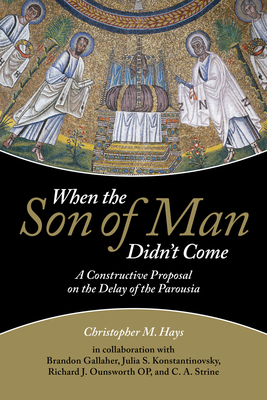 When the Son of Man Didn't Come

A Constructive Proposal on the Delay of the Parousia

Christopher M. Hays

in collaboration with
Brandon Gallaher, Julia S. Konstantinovsky, Richard J. Ounsworth OP, and C. A. Strine